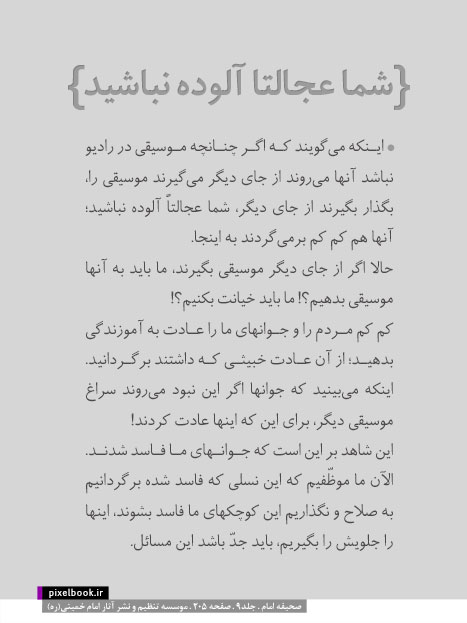 {شما عجالتا آلوده نباشید}

• اینکه می‌گویند که اگر چنانچه موسیقی در رادیو نباشد آنها می‌روند از جای دیگر می‌گیرند موسیقی را، بگذار بگیرند از جای دیگر، شما عجالتاً آلوده نباشید؛ آنها هم کم کم برمی‌گردند به اینجا.
حالا اگر از جای دیگر موسیقی بگیرند، ما باید به آنها موسیقی بدهیم؟! ما باید خیانت بکنیم؟!
کم کم مردم را و جوانهای ما را عادت به آموزندگی بدهید؛ از آن عادت خبیثی که داشتند برگردانید.
اینکه می‌بینید که جوانها اگر این نبود می‌روند سراغ موسیقی دیگر، برای این که اینها عادت کردند!
این شاهد بر این است که جوانهای ما فاسد شدند.
الآن ما موظّفیم که این نسلی که فاسد شده برگردانیم به صلاح و نگذاریم این کوچکهای ما فاسد بشوند، اینها را جلویش را بگیریم، باید جدّ باشد این مسائل.

pixelbook.ir
صحیفه امام . جلد۹ . صفحه ۲۰۵ . موسسه تنظیم و نشر آثار امام خمینی(ره)